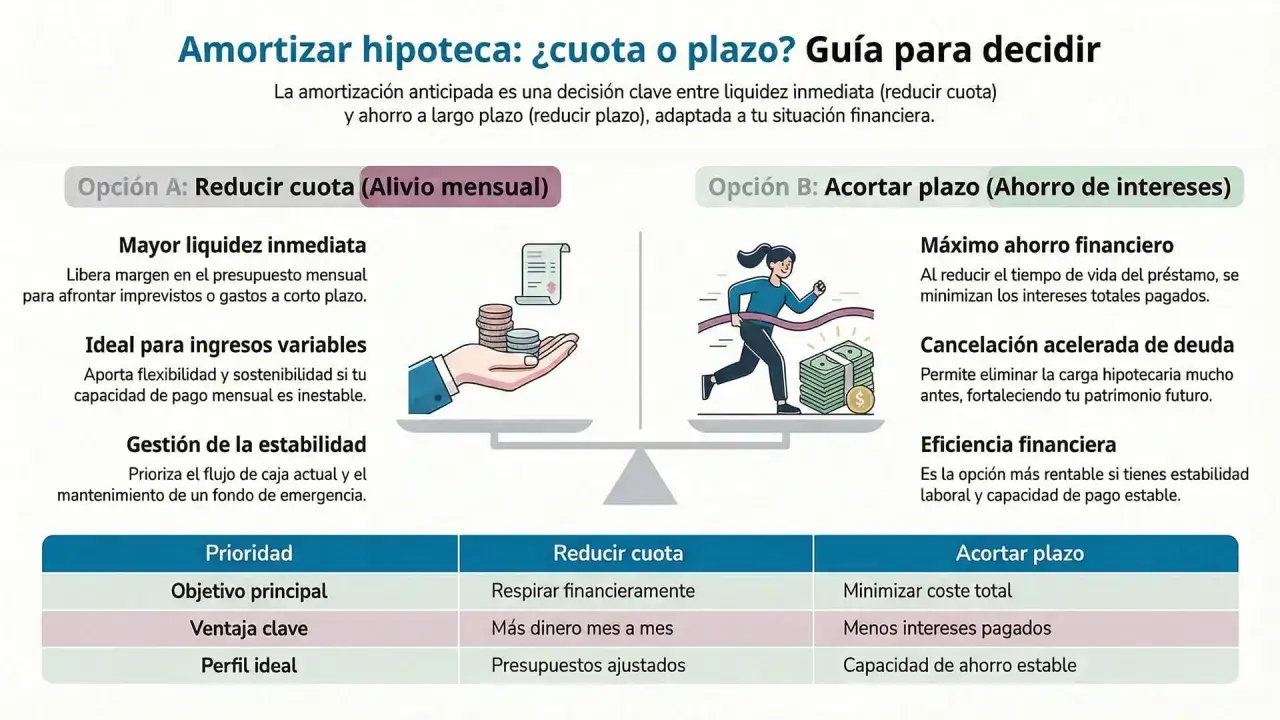 Amortizar hipoteca: ¿cuota o plazo? Guía para decidir

La amortización anticipada es una decisión clave entre liquidez inmediata (reducir cuota) y ahorro a largo plazo (reducir plazo), adaptada a tu situación financiera.

Opción A: Reducir cuota (Alivio mensual)

Mayor liquidez inmediata
Libera margen en el presupuesto mensual para afrontar imprevistos o gastos a corto plazo.

Ideal para ingresos variables
Aporta flexibilidad y sostenibilidad si tu capacidad de pago mensual es inestable.

Gestión de la estabilidad
Prioriza el flujo de caja actual y el mantenimiento de un fondo de emergencia.

Opción B: Acortar plazo (Ahorro de intereses)

Máximo ahorro financiero
Al reducir el tiempo de vida del préstamo, se minimizan los intereses totales pagados.

Cancelación acelerada de deuda
Permite eliminar la carga hipotecaria mucho antes, fortaleciendo tu patrimonio futuro.

Eficiencia financiera
Es la opción más rentable si tienes estabilidad laboral y capacidad de pago estable.

| Prioridad | Reducir cuota | Acortar plazo |
|---|---|---|
| Objetivo principal | Respirar financieramente | Minimizar coste total |
| Ventaja clave | Más dinero mes a mes | Menos intereses pagados |
| Perfil ideal | Presupuestos ajustados | Capacidad de ahorro estable |